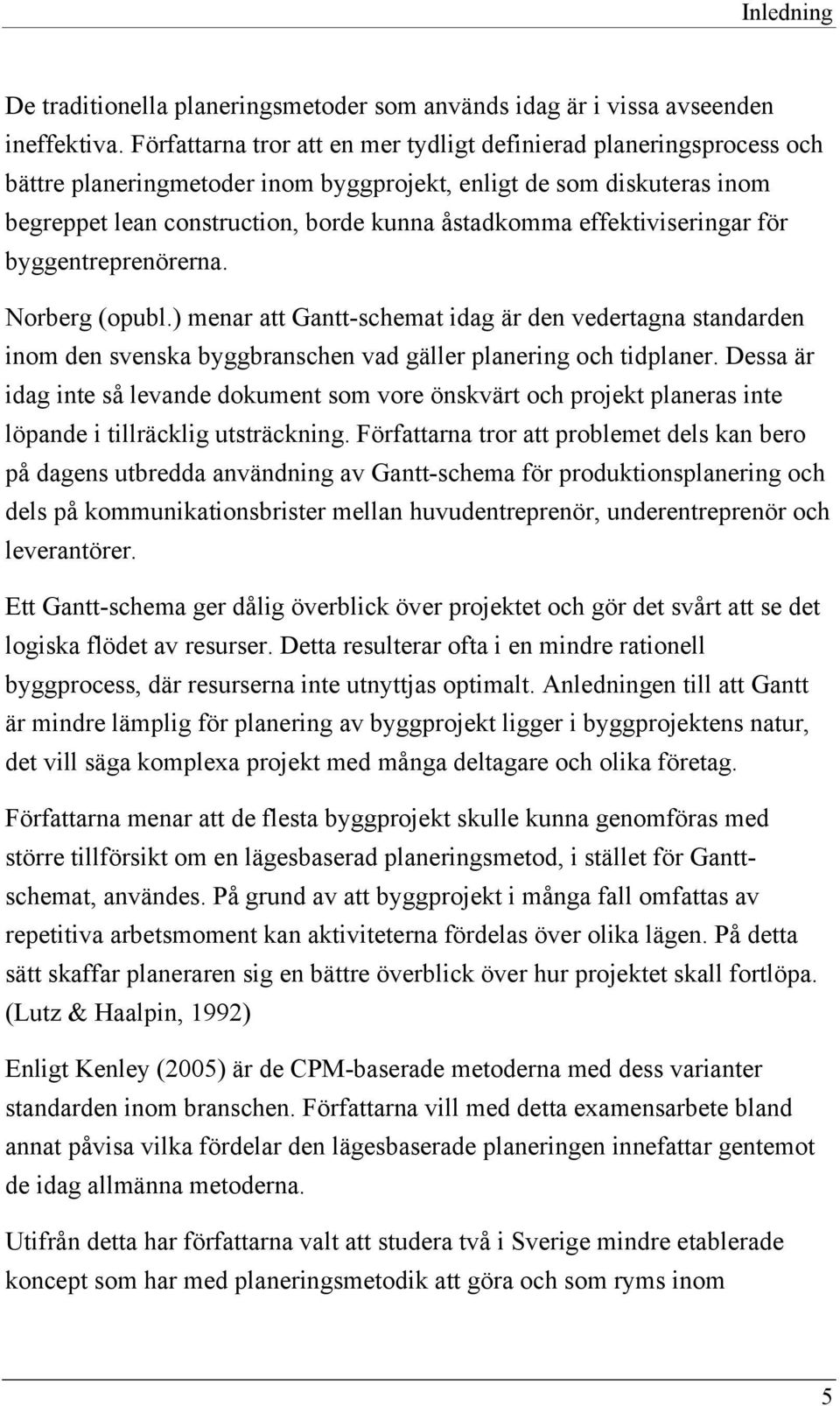 Inledning

De traditionella planeringsmetoder som används idag är i vissa avseenden ineffektiva. Författarna tror att en mer tydligt definierad planeringsprocess och bättre planeringmetoder inom byggprojekt, enligt de som diskuteras inom begreppet lean construction, borde kunna åstadkomma effektiviseringar för byggentreprenörerna.

Norberg (opubl.) menar att Gantt-schemat idag är den vedertagna standarden inom den svenska byggbranschen vad gäller planering och tidplaner. Dessa är idag inte så levande dokument som vore önskvärt och projekt planeras inte löpande i tillräcklig utsträckning. Författarna tror att problemet dels kan bero på dagens utbredda användning av Gantt-schema för produktionsplanering och dels på kommunikationsbrister mellan huvudentreprenör, underentreprenör och leverantörer.

Ett Gantt-schema ger dålig överblick över projektet och gör det svårt att se det logiska flödet av resurser. Detta resulterar ofta i en mindre rationell byggprocess, där resurserna inte utnyttjas optimalt. Anledningen till att Gantt är mindre lämplig för planering av byggprojekt ligger i byggprojektens natur, det vill säga komplexa projekt med många deltagare och olika företag.

Författarna menar att de flesta byggprojekt skulle kunna genomföras med större tillförsikt om en lägesbaserad planeringsmetod, i stället för Gantt-schemat, användes. På grund av att byggprojekt i många fall omfattas av repetitiva arbetsmoment kan aktiviteterna fördelas över olika lägen. På detta sätt skaffar planeraren sig en bättre överblick över hur projektet skall fortlöpa. (Lutz & Haalpin, 1992)

Enligt Kenley (2005) är de CPM-baserade metoderna med dess varianter standarden inom branschen. Författarna vill med detta examensarbete bland annat påvisa vilka fördelar den lägesbaserade planeringen innefattar gentemot de idag allmänna metoderna.

Utifrån detta har författarna valt att studera två i Sverige mindre etablerade koncept som har med planeringsmetodik att göra och som ryms inom

5